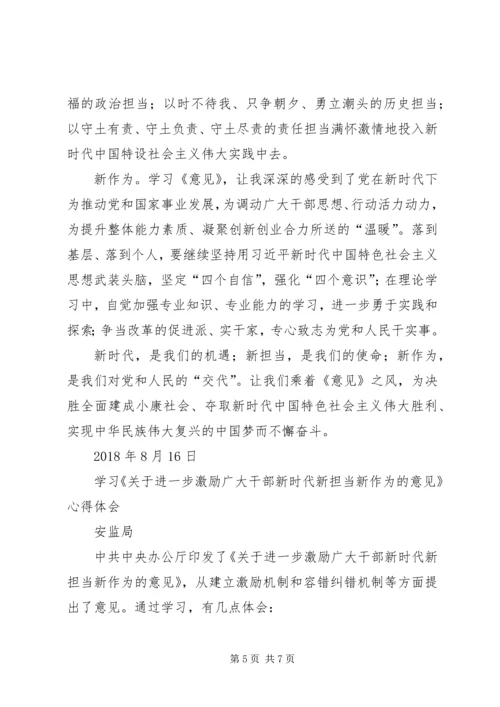 福的政治担当；以时不待我、只争朝夕、勇立潮头的历史担当；以守土有责、守土负责、守土尽责的责任担当满怀激情地投入新时代中国特设社会主义伟大实践中去。

新作为。学习《意见》，让我深深的感受到了党在新时代下为推动党和国家事业发展，为调动广大干部思想、行动活力动力，为提升整体能力素质、凝聚创新创业合力所送的“温暖”。落到基层、落到个人，要继续坚持用习近平新时代中国特色社会主义思想武装头脑，坚定“四个自信”，强化“四个意识”；在理论学习中，自觉加强专业知识、专业能力的学习，进一步勇于实践和探索；争当改革的促进派、实干家，专心致志为党和人民干实事。

新时代，是我们的机遇；新担当，是我们的使命；新作为，是我们对党和人民的“交代”。让我们乘着《意见》之风，为决胜全面建成小康社会、夺取新时代中国特色社会主义伟大胜利、实现中华民族伟大复兴的中国梦而不懈奋斗。

2018 年 8 月 16 日

学习《关于进一步激励广大干部新时代新担当新作为的意见》心得体会

安监局

中共中央办公厅印发了《关于进一步激励广大干部新时代新担当新作为的意见》，从建立激励机制和容错纠错机制等方面提出了意见。通过学习，有几点体会：

第 5 页 共 7 页